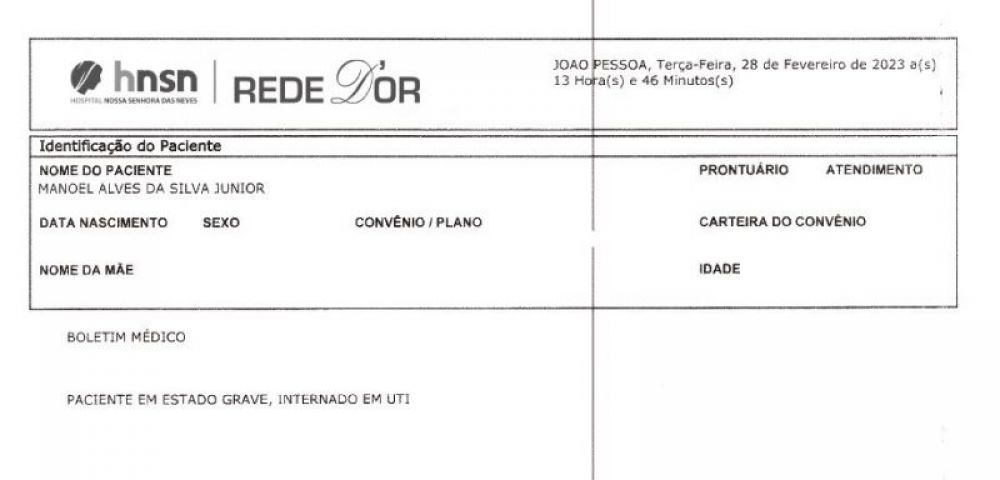 hnsn
HOSPITAL NOSSA SENHORA DAS NEVES
REDE D'OR

JOAO PESSOA, Terça-Feira, 28 de Fevereiro de 2023 a(s) 13 Hora(s) e 46 Minutos(s)

Identificação do Paciente

NOME DO PACIENTE
MANOEL ALVES DA SILVA JUNIOR

PRONTUÁRIO
ATENDIMENTO

DATA NASCIMENTO
SEXO
CONVÊNIO / PLANO
CARTEIRA DO CONVÊNIO

NOME DA MÃE
IDADE

BOLETIM MÉDICO

PACIENTE EM ESTADO GRAVE, INTERNADO EM UTI